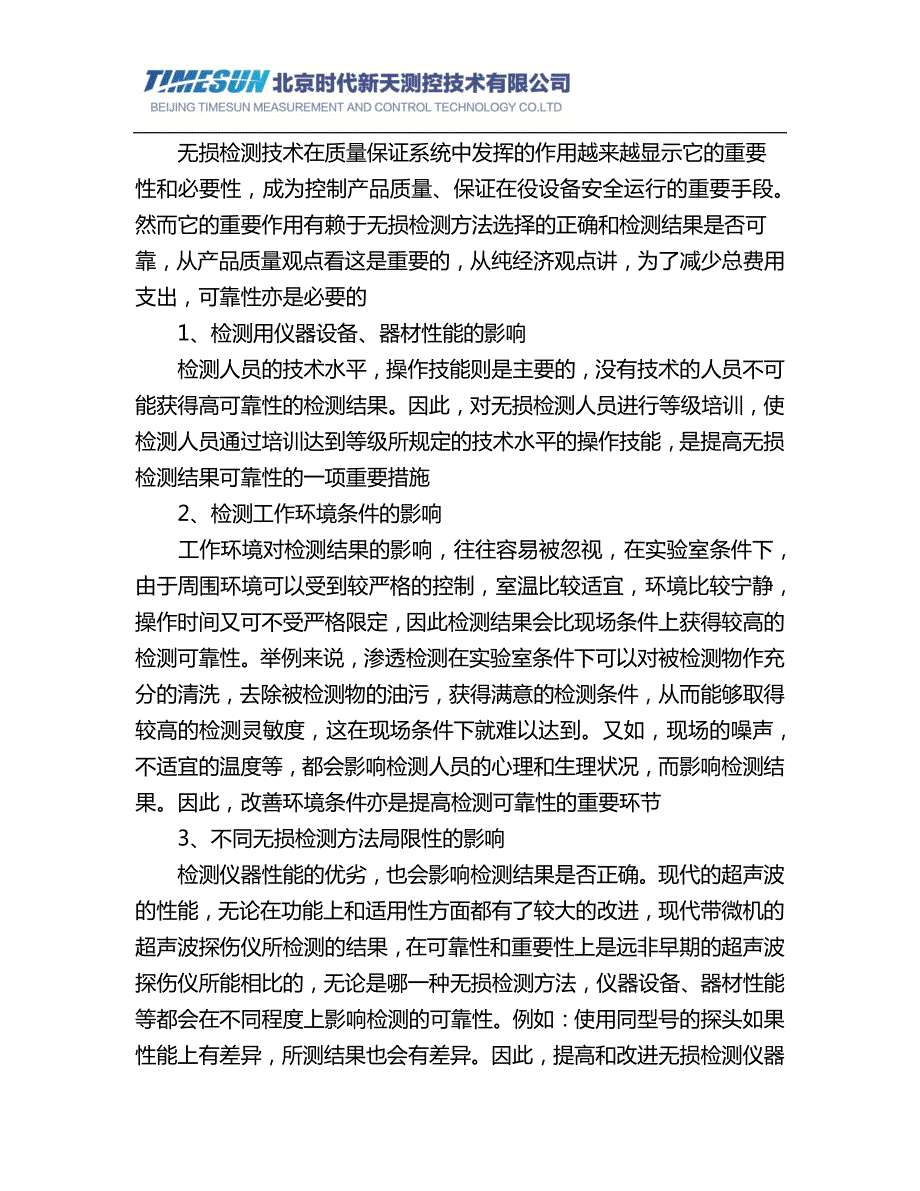 TIMESUN 北京时代新天测控技术有限公司
BEIJING TIMESUN MEASUREMENT AND CONTROL TECHNOLOGY CO.LTD

无损检测技术在质量保证系统中发挥的作用越来越显示它的重要性和必要性，成为控制产品质量、保证在役设备安全运行的重要手段。然而它的重要作用有赖于无损检测方法选择的正确和检测结果是否可靠，从产品质量观点看这是重要的，从纯经济观点讲，为了减少总费用支出，可靠性亦是必要的

1、检测用仪器设备、器材性能的影响

检测人员的技术水平，操作技能则是主要的，没有技术的人员不可能获得高可靠性的检测结果。因此，对无损检测人员进行等级培训，使检测人员通过培训达到等级所规定的技术水平的操作技能，是提高无损检测结果可靠性的一项重要措施

2、检测工作环境条件的影响

工作环境对检测结果的影响，往往容易被忽视，在实验室条件下，由于周围环境可以受到较严格的控制，室温比较适宜，环境比较宁静，操作时间又可不受严格限定，因此检测结果会比现场条件上获得较高的检测可靠性。举例来说，渗透检测在实验室条件下可以对被检测物作充分的清洗，去除被检测物的油污，获得满意的检测条件，从而能够取得较高的检测灵敏度，这在现场条件下就难以达到。又如，现场的噪声，不适宜的温度等，都会影响检测人员的心理和生理状况，而影响检测结果。因此，改善环境条件亦是提高检测可靠性的重要环节

3、不同无损检测方法局限性的影响

检测仪器性能的优劣，也会影响检测结果是否正确。现代的超声波的性能，无论在功能上和适用性方面都有了较大的改进，现代带微机的超声波探伤仪所检测的结果，在可靠性和重要性上是远非早期的超声波探伤仪所能相比的，无论是哪一种无损检测方法，仪器设备、器材性能等都会在不同程度上影响检测的可靠性。例如：使用同型号的探头如果性能上有差异，所测结果也会有差异。因此，提高和改进无损检测仪器